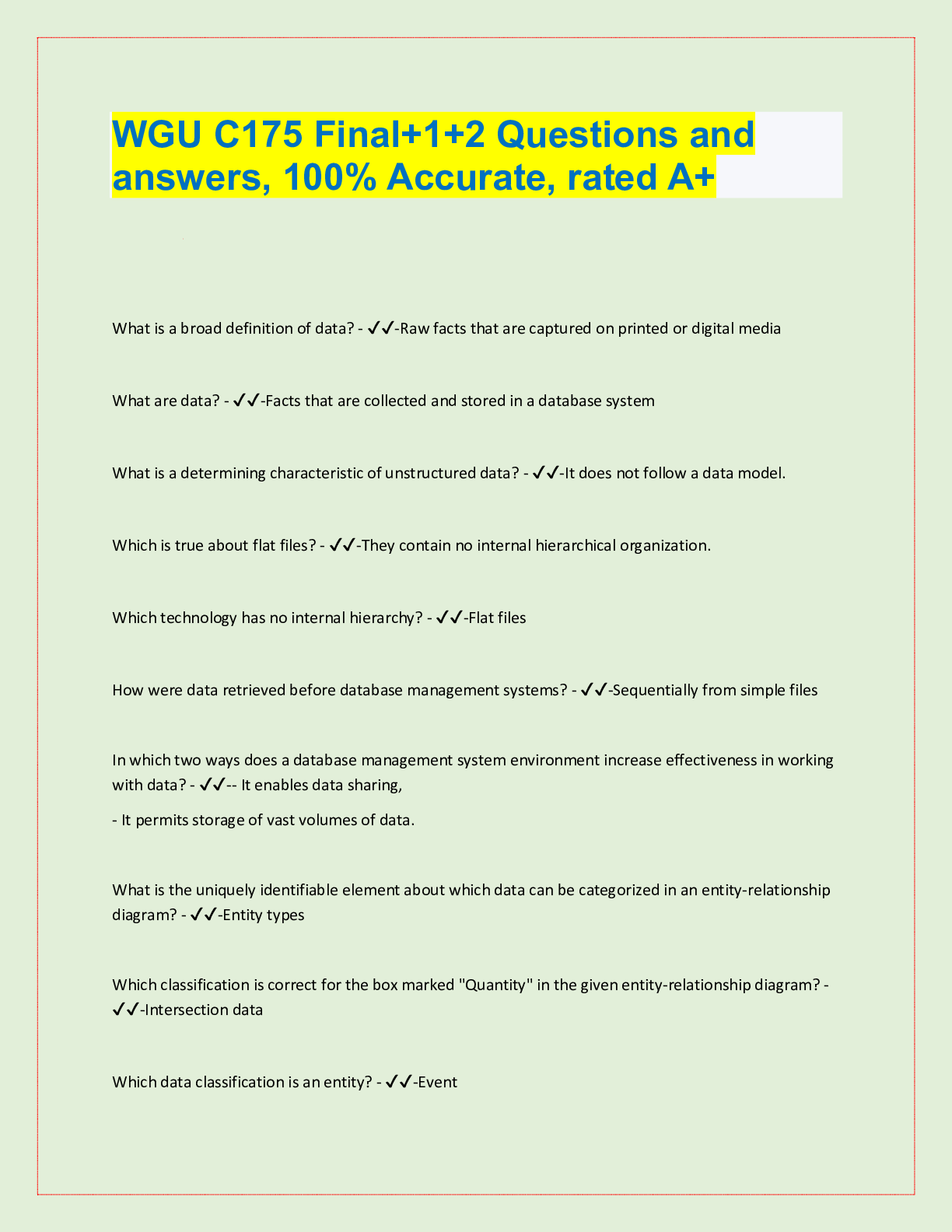 WGU C175 Final+1+2 Questions and answers, 100% Accurate, rated A+

What is a broad definition of data? - ✓✓-Raw facts that are captured on printed or digital media

What are data? - ✓✓-Facts that are collected and stored in a database system

What is a determining characteristic of unstructured data? - ✓✓-It does not follow a data model.

Which is true about flat files? - ✓✓-They contain no internal hierarchical organization.

Which technology has no internal hierarchy? - ✓✓-Flat files

How were data retrieved before database management systems? - ✓✓-Sequentially from simple files

In which two ways does a database management system environment increase effectiveness in working with data? - ✓✓-- It enables data sharing,

- It permits storage of vast volumes of data.

What is the uniquely identifiable element about which data can be categorized in an entity-relationship diagram? - ✓✓-Entity types

Which classification is correct for the box marked "Quantity" in the given entity-relationship diagram? - ✓✓-Intersection data

Which data classification is an entity? - ✓✓-Event